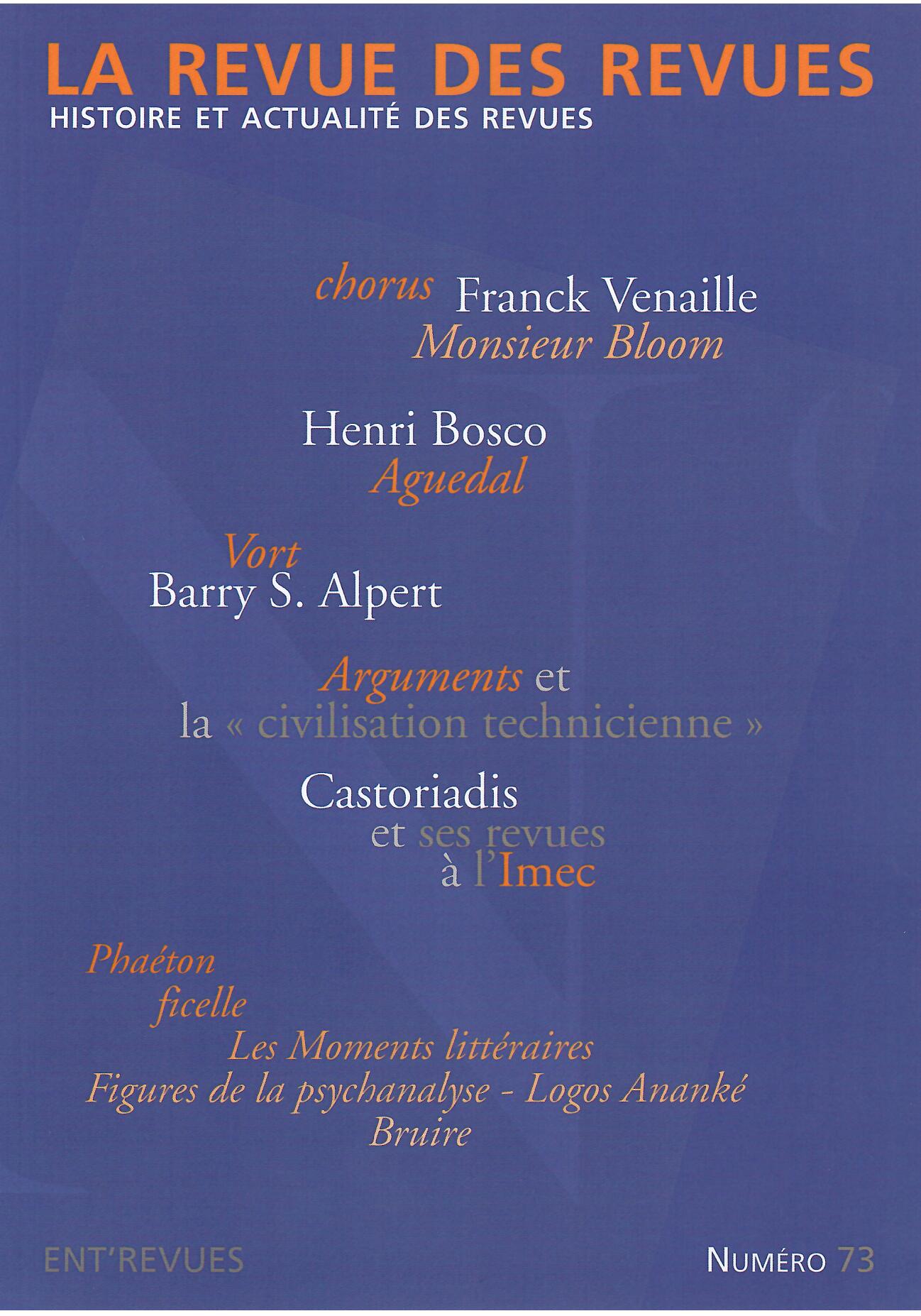 LA REVUE DES REVUES
HISTOIRE ET ACTUALITÉ DES REVUES

chorus Franck Venaille
Monsieur Bloom

Henri Bosco
Aguedal

Vort
Barry S. Alpert

Arguments et
la « civilisation technicienne »

Castoriadis
et ses revues
à l'Imec

Phaéton
ficelle
Les Moments littéraires
Figures de la psychanalyse - Logos Ananké
Bruire

ENT'REVUES

NUMÉRO 73